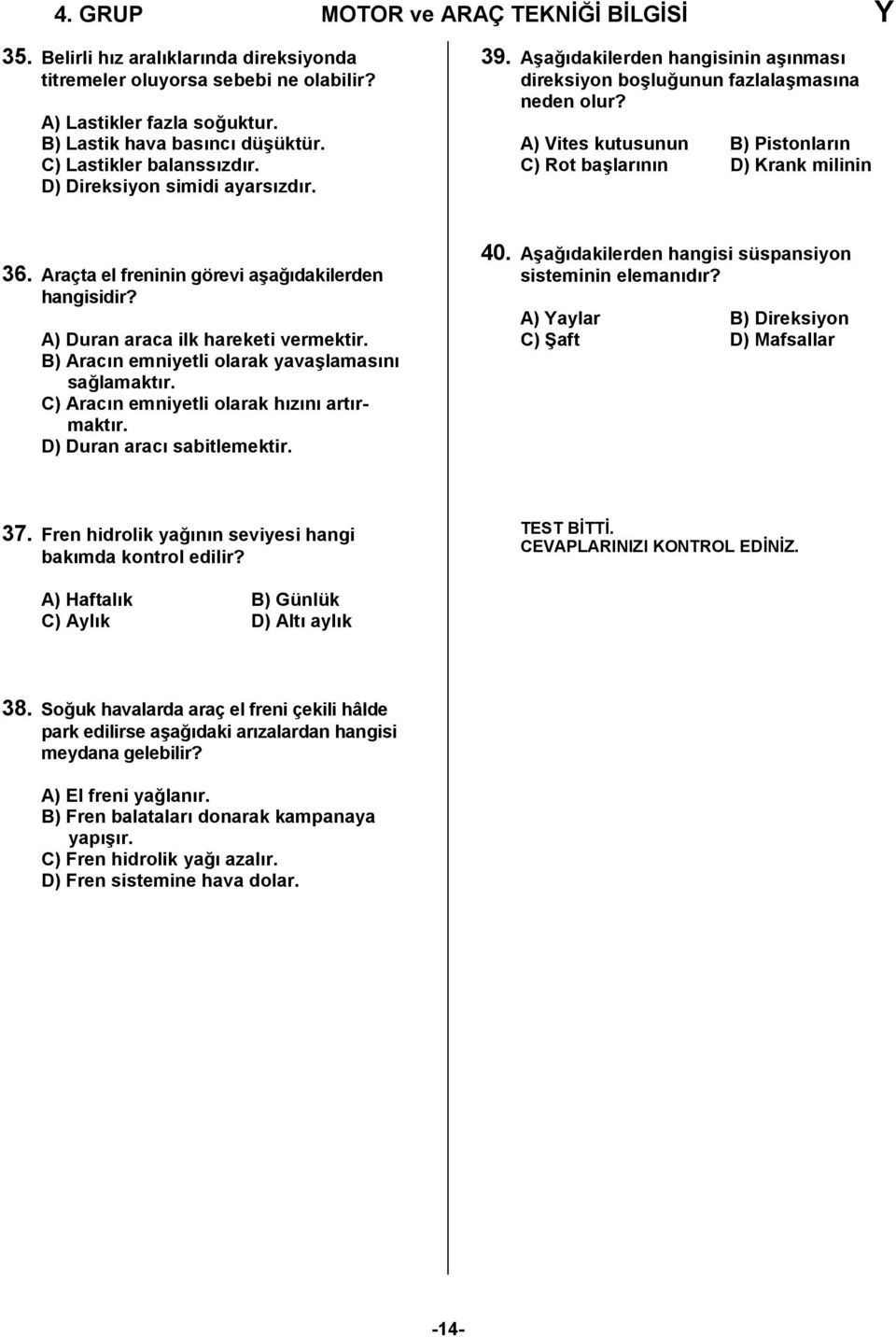 4. GRUP MOTOR ve ARAÇ TEKNİĞİ BİLGİSİ Y

35. Belirli hız aralıklarında direksiyonda titremeler oluyorsa sebebi ne olabilir?

A) Lastikler fazla soğuktur.
B) Lastik hava basıncı düşüktür.
C) Lastikler balanssızdır.
D) Direksiyon simidi ayarsızdır.

36. Araçta el freninin görevi aşağıdakilerden hangisidir?

A) Duran araca ilk hareketi vermektir.
B) Aracın emniyetli olarak yavaşlamasını sağlamaktır.
C) Aracın emniyetli olarak hızını artırmaktır.
D) Duran aracı sabitlemektir.

37. Fren hidrolik yağının seviyesi hangi bakımda kontrol edilir?

A) Haftalık B) Günlük
C) Aylık D) Altı aylık

38. Soğuk havalarda araç el freni çekili hâlde park edilirse aşağıdaki arızalardan hangisi meydana gelebilir?

A) El freni yağlanır.
B) Fren balataları donarak kampanaya yapışır.
C) Fren hidrolik yağı azalır.
D) Fren sistemine hava dolar.

39. Aşağıdakilerden hangisinin aşınması direksiyon boşluğunun fazlalaşmasına neden olur?

A) Vites kutusunun B) Pistonların
C) Rot başlarının D) Krank milinin

40. Aşağıdakilerden hangisi süspansiyon sisteminin elemanıdır?

A) Yaylar B) Direksiyon
C) Şaft D) Mafsallar

TEST BİTTİ.
CEVAPLARINIZI KONTROL EDİNİZ.

-14-